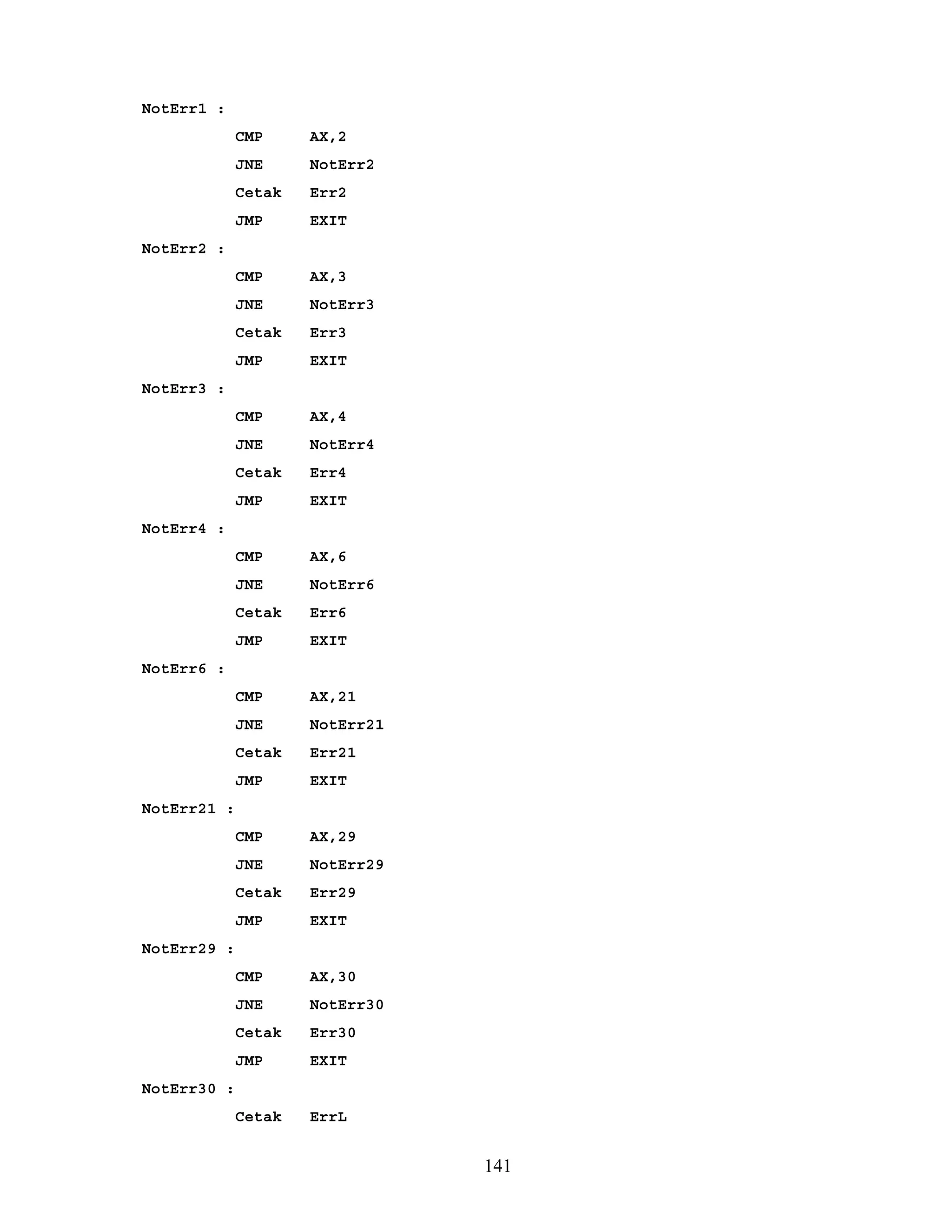 NotErr1 :
CMP AX,2
JNE NotErr2
Cetak Err2
JMP EXIT
NotErr2 :
CMP AX,3
JNE NotErr3
Cetak Err3
JMP EXIT
NotErr3 :
CMP AX,4
JNE NotErr4
Cetak Err4
JMP EXIT
NotErr4 :
CMP AX,6
JNE NotErr6
Cetak Err6
JMP EXIT
NotErr6 :
CMP AX,21
JNE NotErr21
Cetak Err21
JMP EXIT
NotErr21 :
CMP AX,29
JNE NotErr29
Cetak Err29
JMP EXIT
NotErr29 :
CMP AX,30
JNE NotErr30
Cetak Err30
JMP EXIT
NotErr30 :
Cetak ErrL

141